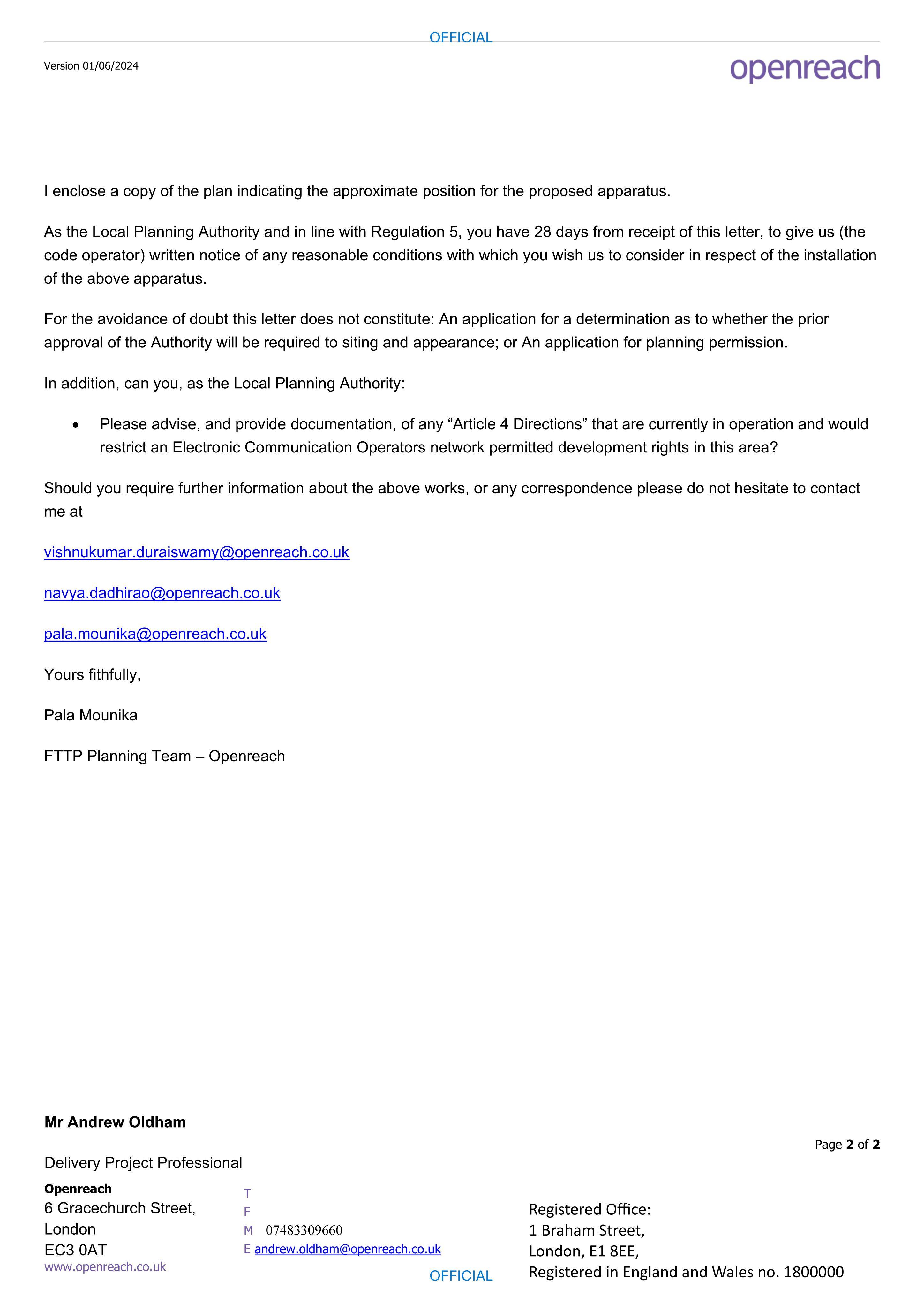 OFFICIAL

Version 01/06/2024

openreach

I enclose a copy of the plan indicating the approximate position for the proposed apparatus.

As the Local Planning Authority and in line with Regulation 5, you have 28 days from receipt of this letter, to give us (the code operator) written notice of any reasonable conditions with which you wish us to consider in respect of the installation of the above apparatus.

For the avoidance of doubt this letter does not constitute: An application for a determination as to whether the prior approval of the Authority will be required to siting and appearance; or An application for planning permission.

In addition, can you, as the Local Planning Authority:

• Please advise, and provide documentation, of any "Article 4 Directions" that are currently in operation and would restrict an Electronic Communication Operators network permitted development rights in this area?

Should you require further information about the above works, or any correspondence please do not hesitate to contact me at

vishnukumar.duraiswamy@openreach.co.uk

navya.dadhirao@openreach.co.uk

pala.mounika@openreach.co.uk

Yours fithfully,

Pala Mounika

FTTP Planning Team – Openreach

Mr Andrew Oldham

Page 2 of 2

Delivery Project Professional

Openreach
6 Gracechurch Street,
London
EC3 0AT
www.openreach.co.uk

T
F
M 07483309660
E andrew.oldham@openreach.co.uk

Registered Office:
1 Braham Street,
London, E1 8EE,
Registered in England and Wales no. 1800000

OFFICIAL